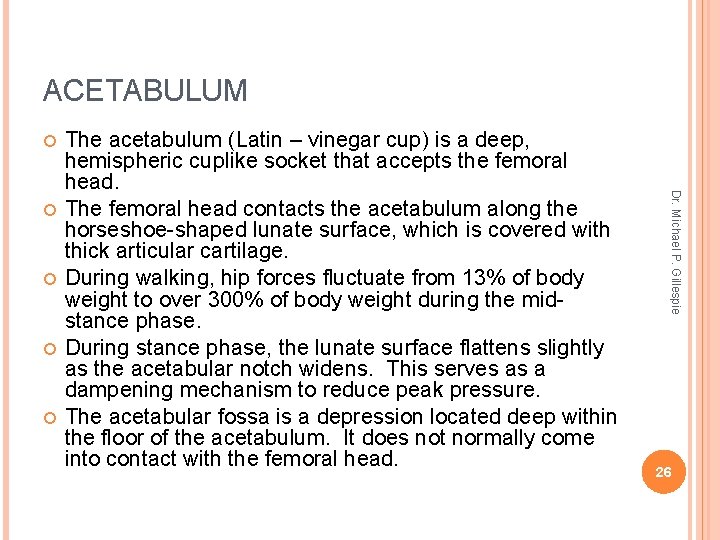 ACETABULUM

The acetabulum (Latin – vinegar cup) is a deep, hemispheric cuplike socket that accepts the femoral head.

The femoral head contacts the acetabulum along the horseshoe-shaped lunate surface, which is covered with thick articular cartilage.

During walking, hip forces fluctuate from 13% of body weight to over 300% of body weight during the mid-stance phase.

During stance phase, the lunate surface flattens slightly as the acetabular notch widens. This serves as a dampening mechanism to reduce peak pressure.

The acetabular fossa is a depression located deep within the floor of the acetabulum. It does not normally come into contact with the femoral head.

Dr. Michael P. Gillespie

26